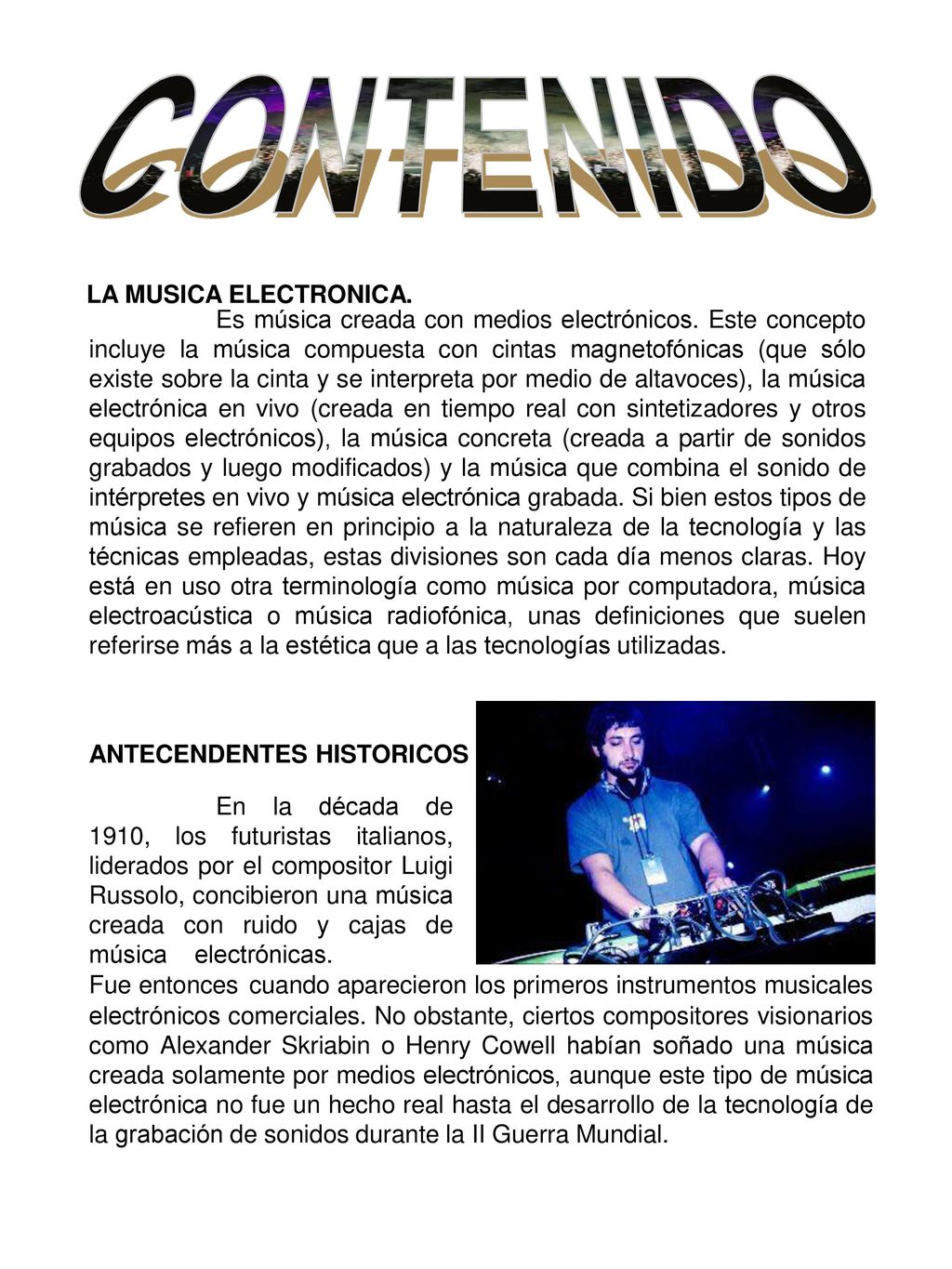 CONTENIDO

LA MUSICA ELECTRONICA.

Es música creada con medios electrónicos. Este concepto incluye la música compuesta con cintas magnetofónicas (que sólo existe sobre la cinta y se interpreta por medio de altavoces), la música electrónica en vivo (creada en tiempo real con sintetizadores y otros equipos electrónicos), la música concreta (creada a partir de sonidos grabados y luego modificados) y la música que combina el sonido de intérpretes en vivo y música electrónica grabada. Si bien estos tipos de música se refieren en principio a la naturaleza de la tecnología y las técnicas empleadas, estas divisiones son cada día menos claras. Hoy está en uso otra terminología como música por computadora, música electroacústica o música radiofónica, unas definiciones que suelen referirse más a la estética que a las tecnologías utilizadas.

ANTECENDENTES HISTORICOS

En la década de 1910, los futuristas italianos, liderados por el compositor Luigi Russolo, concibieron una música creada con ruido y cajas de música electrónicas.
Fue entonces cuando aparecieron los primeros instrumentos musicales electrónicos comerciales. No obstante, ciertos compositores visionarios como Alexander Skriabin o Henry Cowell habían soñado una música creada solamente por medios electrónicos, aunque este tipo de música electrónica no fue un hecho real hasta el desarrollo de la tecnología de la grabación de sonidos durante la II Guerra Mundial.